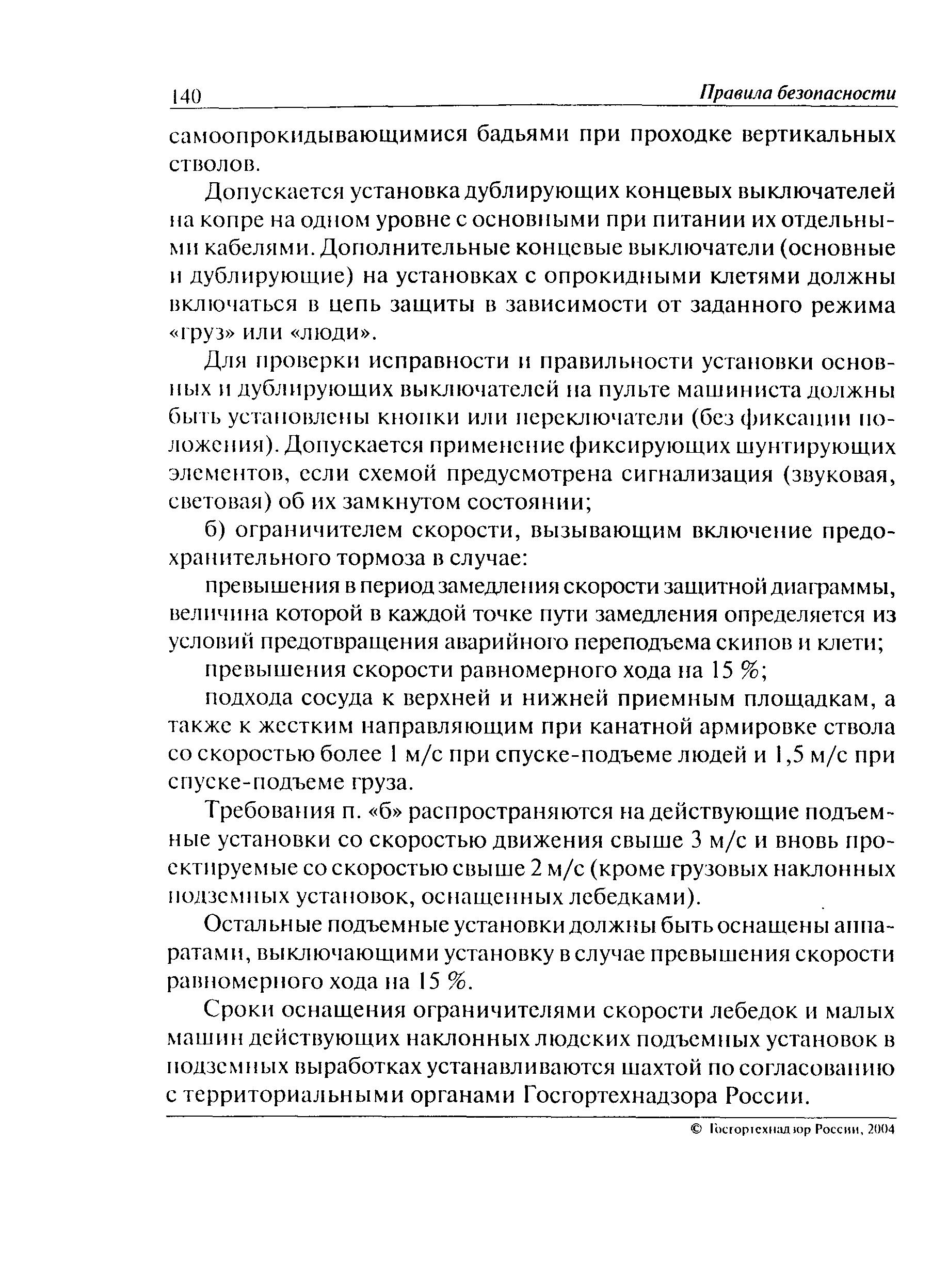 140 Правила безопасности

самоопрокидывающимися бадьями при проходке вертикальных стволов.

Допускается установка дублирующих концевых выключателей на копре на одном уровне с основными при питании их отдельными кабелями. Дополнительные концевые выключатели (основные и дублирующие) на установках с опрокидными клетями должны включаться в цепь защиты в зависимости от заданного режима «груз» или «люди».

Для проверки исправности и правильности установки основных и дублирующих выключателей на пульте машиниста должны быть установлены кнопки или переключатели (без фиксации положения). Допускается применение фиксирующих шунтирующих элементов, если схемой предусмотрена сигнализация (звуковая, световая) об их замкнутом состоянии;

б) ограничителем скорости, вызывающим включение предохранительного тормоза в случае:

превышения в период замедления скорости защитной диаграммы, величина которой в каждой точке пути замедления определяется из условий предотвращения аварийного переподъема скипов и клети;

превышения скорости равномерного хода на 15 %;

подхода сосуда к верхней и нижней приемным площадкам, а также к жестким направляющим при канатной армировке ствола со скоростью более 1 м/с при спуске-подъеме людей и 1,5 м/с при спуске-подъеме груза.

Требования п. «б» распространяются на действующие подъемные установки со скоростью движения свыше 3 м/с и вновь проектируемые со скоростью свыше 2 м/с (кроме грузовых наклонных подземных установок, оснащенных лебедками).

Остальные подъемные установки должны быть оснащены аппаратами, выключающими установку в случае превышения скорости равномерного хода на 15 %.

Сроки оснащения ограничителями скорости лебедок и малых машин действующих наклонных людских подъемных установок в подземных выработках устанавливаются шахтой по согласованию с территориальными органами Госгортехнадзора России.

© Госгортехнадзор России, 2004